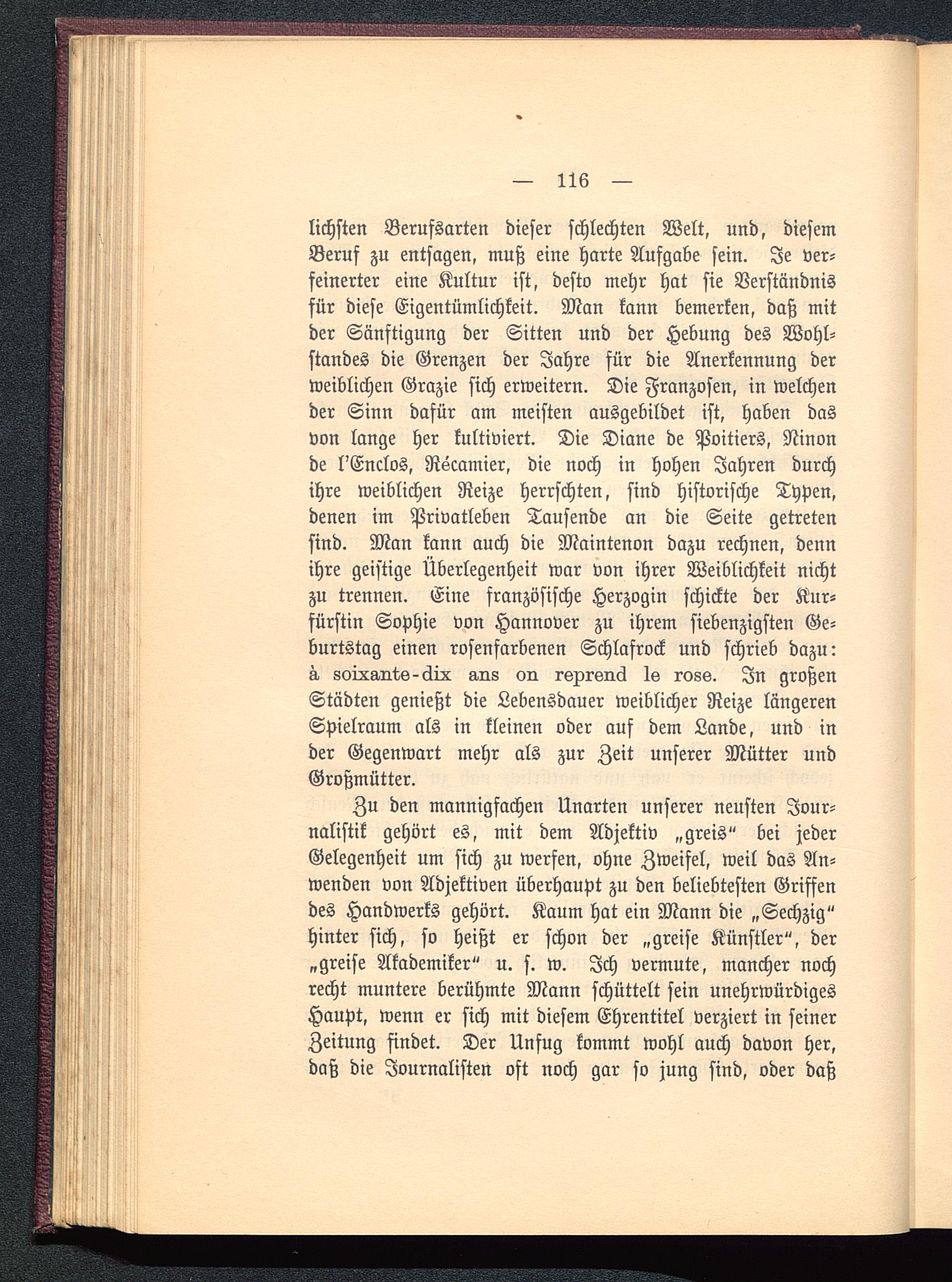 — 116 —

lichsten Berufsarten dieser schlechten Welt, und, diesem Beruf zu entsagen, muß eine harte Aufgabe sein. Je verfeinerter eine Kultur ist, desto mehr hat sie Verständnis für diese Eigentümlichkeit. Man kann bemerken, daß mit der Sänftigung der Sitten und der Hebung des Wohlstandes die Grenzen der Jahre für die Anerkennung der weiblichen Grazie sich erweitern. Die Franzosen, in welchen der Sinn dafür am meisten ausgebildet ist, haben das von lange her kultiviert. Die Diane de Poitiers, Ninon de l'Enclos, Récamier, die noch in hohen Jahren durch ihre weiblichen Reize herrschten, sind historische Typen, denen im Privatleben Tausende an die Seite getreten sind. Man kann auch die Maintenon dazu rechnen, denn ihre geistige Überlegenheit war von ihrer Weiblichkeit nicht zu trennen. Eine französische Herzogin schickte der Kurfürstin Sophie von Hannover zu ihrem siebenzigsten Geburtstag einen rosenfarbenen Schlafrock und schrieb dazu: à soixante-dix ans on reprend le rose. In großen Städten genießt die Lebensdauer weiblicher Reize längeren Spielraum als in kleinen oder auf dem Lande, und in der Gegenwart mehr als zur Zeit unserer Mütter und Großmütter.

Zu den mannigfachen Unarten unserer neusten Journalistik gehört es, mit dem Adjektiv „greis“ bei jeder Gelegenheit um sich zu werfen, ohne Zweifel, weil das Anwenden von Adjektiven überhaupt zu den beliebtesten Griffen des Handwerks gehört. Kaum hat ein Mann die „Sechzig“ hinter sich, so heißt er schon der „greise Künstler“, der „greise Akademiker“ u. s. w. Ich vermute, mancher noch recht muntere berühmte Mann schüttelt sein unehrwürdiges Haupt, wenn er sich mit diesem Ehrentitel verziert in seiner Zeitung findet. Der Unfug kommt wohl auch davon her, daß die Journalisten oft noch gar so jung sind, oder daß